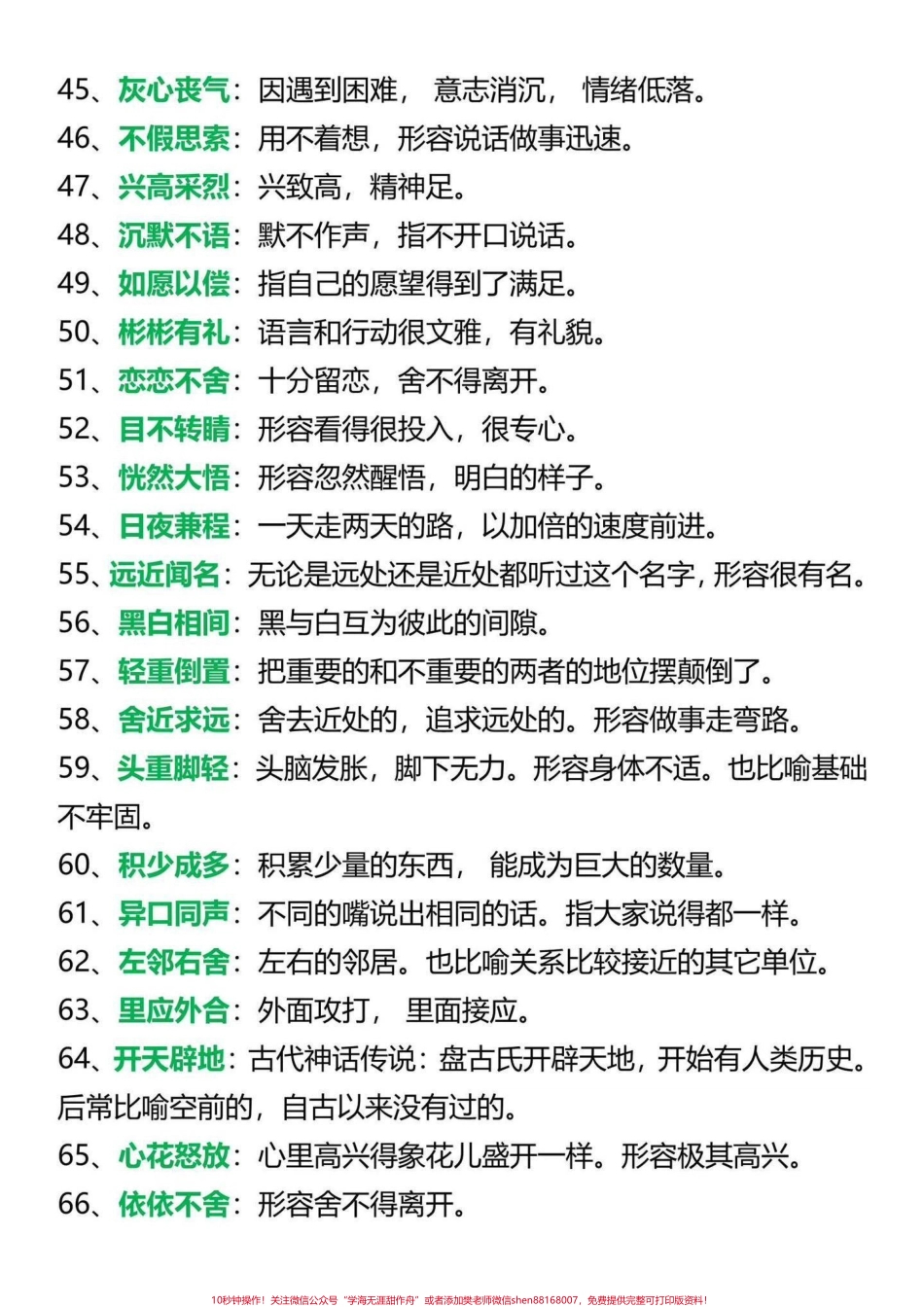 45、灰心丧气：因遇到困难， 意志消沉， 情绪低落。
46、不假思索：用不着想，形容说话做事迅速。
47、兴高采烈：兴致高，精神足。
48、沉默不语：默不作声，指不开口说话。
49、如愿以偿：指自己的愿望得到了满足。
50、彬彬有礼：语言和行动很文雅，有礼貌。
51、恋恋不舍：十分留恋，舍不得离开。
52、目不转睛：形容看得很投入，很专心。
53、恍然大悟：形容忽然醒悟，明白的样子。
54、日夜兼程：一天走两天的路，以加倍的速度前进。
55、远近闻名：无论是远处还是近处都听过这个名字，形容很有名。
56、黑白相间：黑与白互为彼此的间隙。
57、轻重倒置：把重要的和不重要的两者的地位摆颠倒了。
58、舍近求远：舍去近处的，追求远处的。形容做事走弯路。
59、头重脚轻：头脑发胀，脚下无力。形容身体不适。也比喻基础不牢固。
60、积少成多：积累少量的东西， 能成为巨大的数量。
61、异口同声：不同的嘴说出相同的话。指大家说得都一样。
62、左邻右舍：左右的邻居。也比喻关系比较接近的其它单位。
63、里应外合：外面攻打， 里面接应。
64、开天辟地：古代神话传说：盘古氏开辟天地，开始有人类历史。后常比喻空前的，自古以来没有过的。
65、心花怒放：心里高兴得象花儿盛开一样。形容极其高兴。
66、依依不舍：形容舍不得离开。

10秒钟操作！关注微信公众号“学海无涯甜作舟”或者添加樊老师微信shen88168007，免费提供完整可打印版资料！